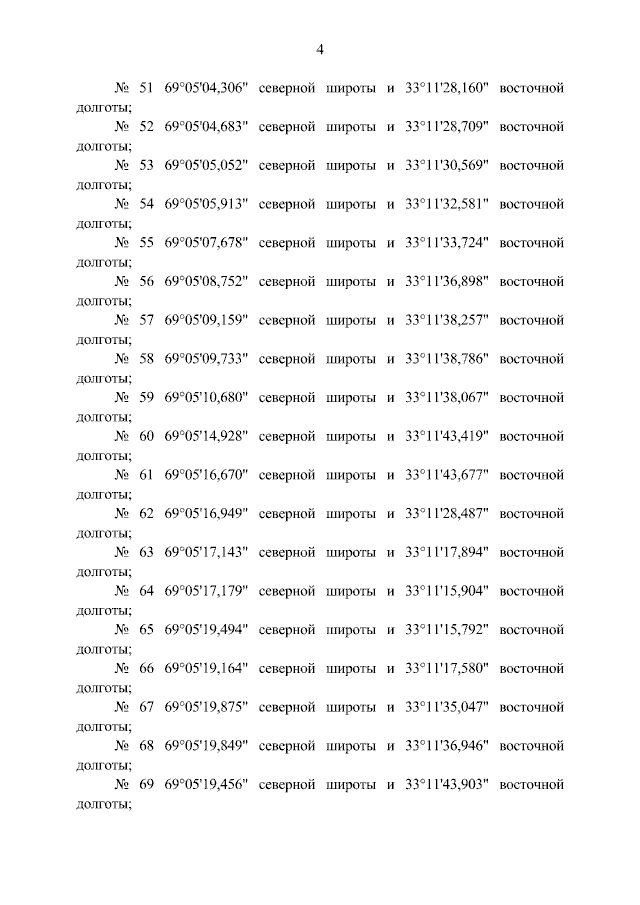 4

№ 51 69°05'04,306" северной широты и 33°11'28,160" восточной долготы;

№ 52 69°05'04,683" северной широты и 33°11'28,709" восточной долготы;

№ 53 69°05'05,052" северной широты и 33°11'30,569" восточной долготы;

№ 54 69°05'05,913" северной широты и 33°11'32,581" восточной долготы;

№ 55 69°05'07,678" северной широты и 33°11'33,724" восточной долготы;

№ 56 69°05'08,752" северной широты и 33°11'36,898" восточной долготы;

№ 57 69°05'09,159" северной широты и 33°11'38,257" восточной долготы;

№ 58 69°05'09,733" северной широты и 33°11'38,786" восточной долготы;

№ 59 69°05'10,680" северной широты и 33°11'38,067" восточной долготы;

№ 60 69°05'14,928" северной широты и 33°11'43,419" восточной долготы;

№ 61 69°05'16,670" северной широты и 33°11'43,677" восточной долготы;

№ 62 69°05'16,949" северной широты и 33°11'28,487" восточной долготы;

№ 63 69°05'17,143" северной широты и 33°11'17,894" восточной долготы;

№ 64 69°05'17,179" северной широты и 33°11'15,904" восточной долготы;

№ 65 69°05'19,494" северной широты и 33°11'15,792" восточной долготы;

№ 66 69°05'19,164" северной широты и 33°11'17,580" восточной долготы;

№ 67 69°05'19,875" северной широты и 33°11'35,047" восточной долготы;

№ 68 69°05'19,849" северной широты и 33°11'36,946" восточной долготы;

№ 69 69°05'19,456" северной широты и 33°11'43,903" восточной долготы;